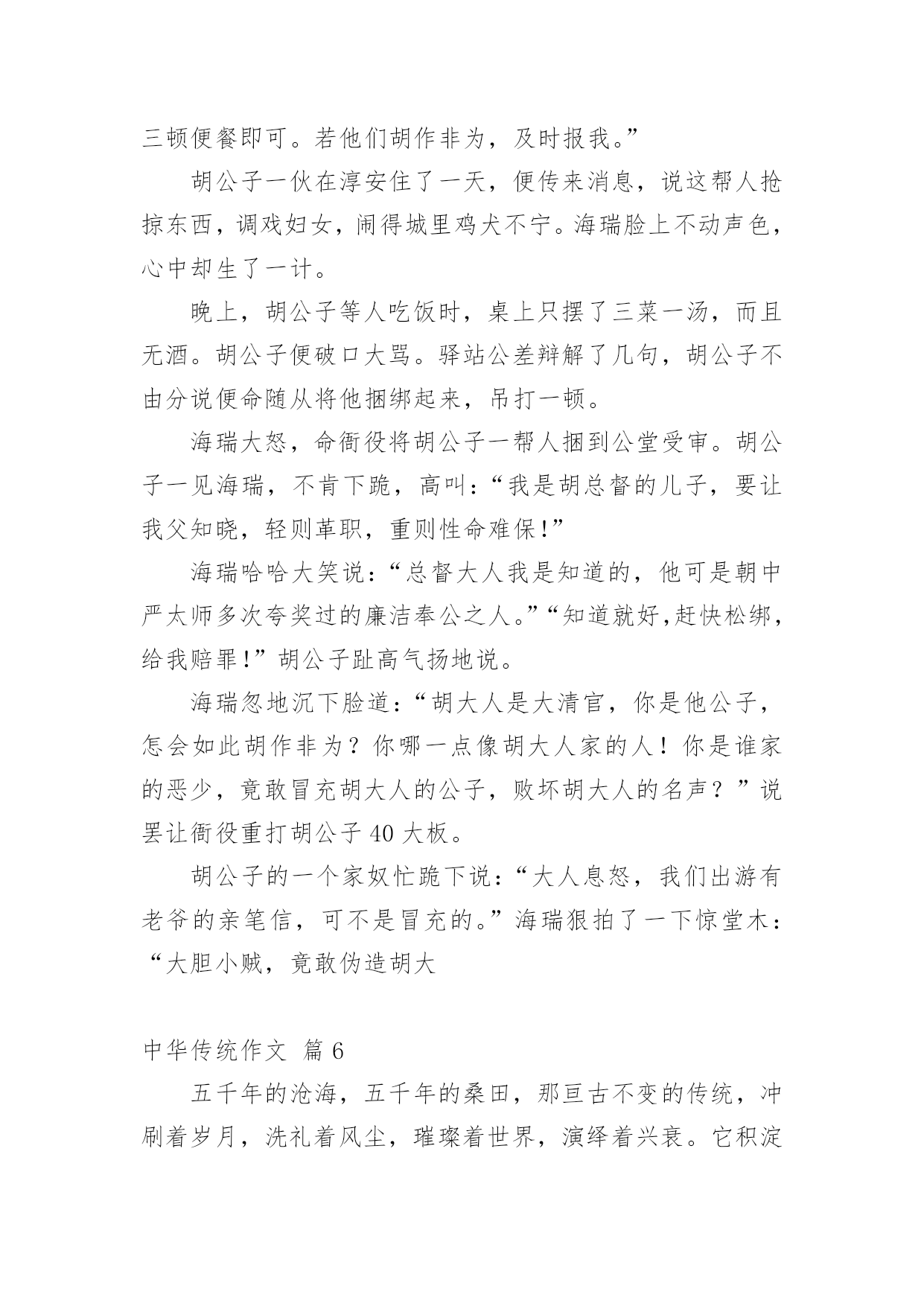 三顿便餐即可。若他们胡作非为，及时报我。”

胡公子一伙在淳安住了一天，便传来消息，说这帮人抢掠东西，调戏妇女，闹得城里鸡犬不宁。海瑞脸上不动声色，心中却生了一计。

晚上，胡公子等人吃饭时，桌上只摆了三菜一汤，而且无酒。胡公子便破口大骂。驿站公差辩解了几句，胡公子不由分说便命随从将他捆绑起来，吊打一顿。

海瑞大怒，命衙役将胡公子一帮人捆到公堂受审。胡公子一见海瑞，不肯下跪，高叫：“我是胡总督的儿子，要让我父知晓，轻则革职，重则性命难保!”

海瑞哈哈大笑说：“总督大人我是知道的，他可是朝中严太师多次夸奖过的廉洁奉公之人。”“知道就好,赶快松绑，给我赔罪!”胡公子趾高气扬地说。

海瑞忽地沉下脸道：“胡大人是大清官，你是他公子，怎会如此胡作非为？你哪一点像胡大人家的人！你是谁家的恶少，竟敢冒充胡大人的公子，败坏胡大人的名声？”说罢让衙役重打胡公子 40 大板。

胡公子的一个家奴忙跪下说：“大人息怒，我们出游有老爷的亲笔信，可不是冒充的。”海瑞狠拍了一下惊堂木：“大胆小贼，竟敢伪造胡大

中华传统作文 篇 6

五千年的沧海，五千年的桑田，那亘古不变的传统，冲刷着岁月，洗礼着风尘，璀璨着世界，演绎着兴衰。它积淀